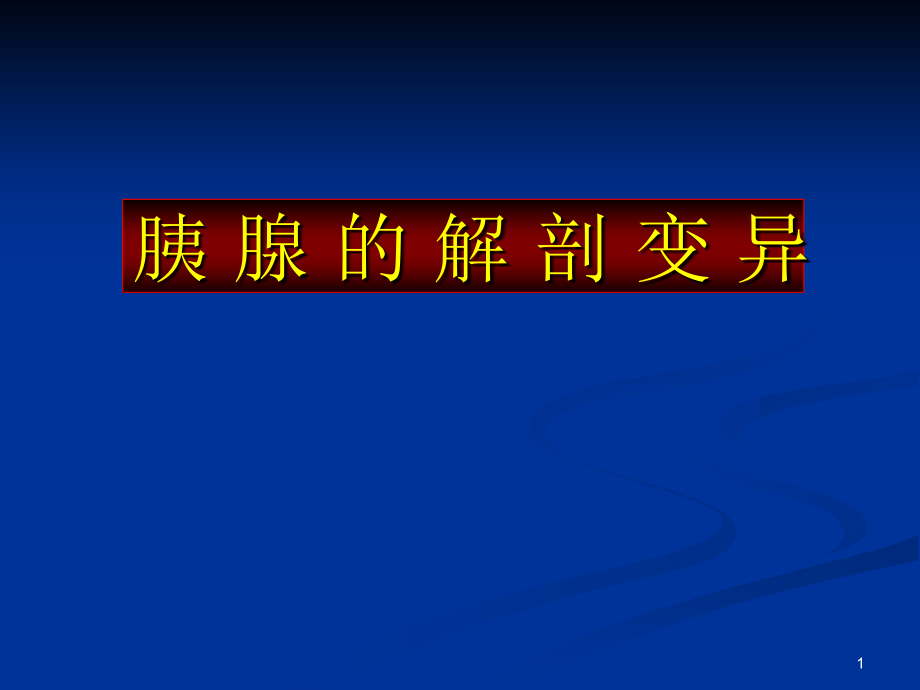 胰 腺 的 解 剖 变 异

1